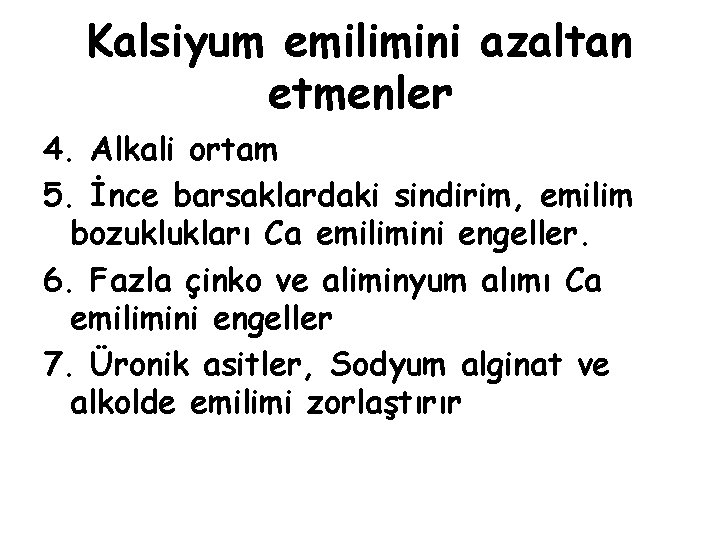 Kalsiyum emilimini azaltan etmenler

4. Alkali ortam

5. İnce barsaklardaki sindirim, emilim bozuklukları Ca emilimini engeller.

6. Fazla çinko ve aliminyum alımı Ca emilimini engeller

7. Üronik asitler, Sodyum alginat ve alkolde emilimi zorlaştırır